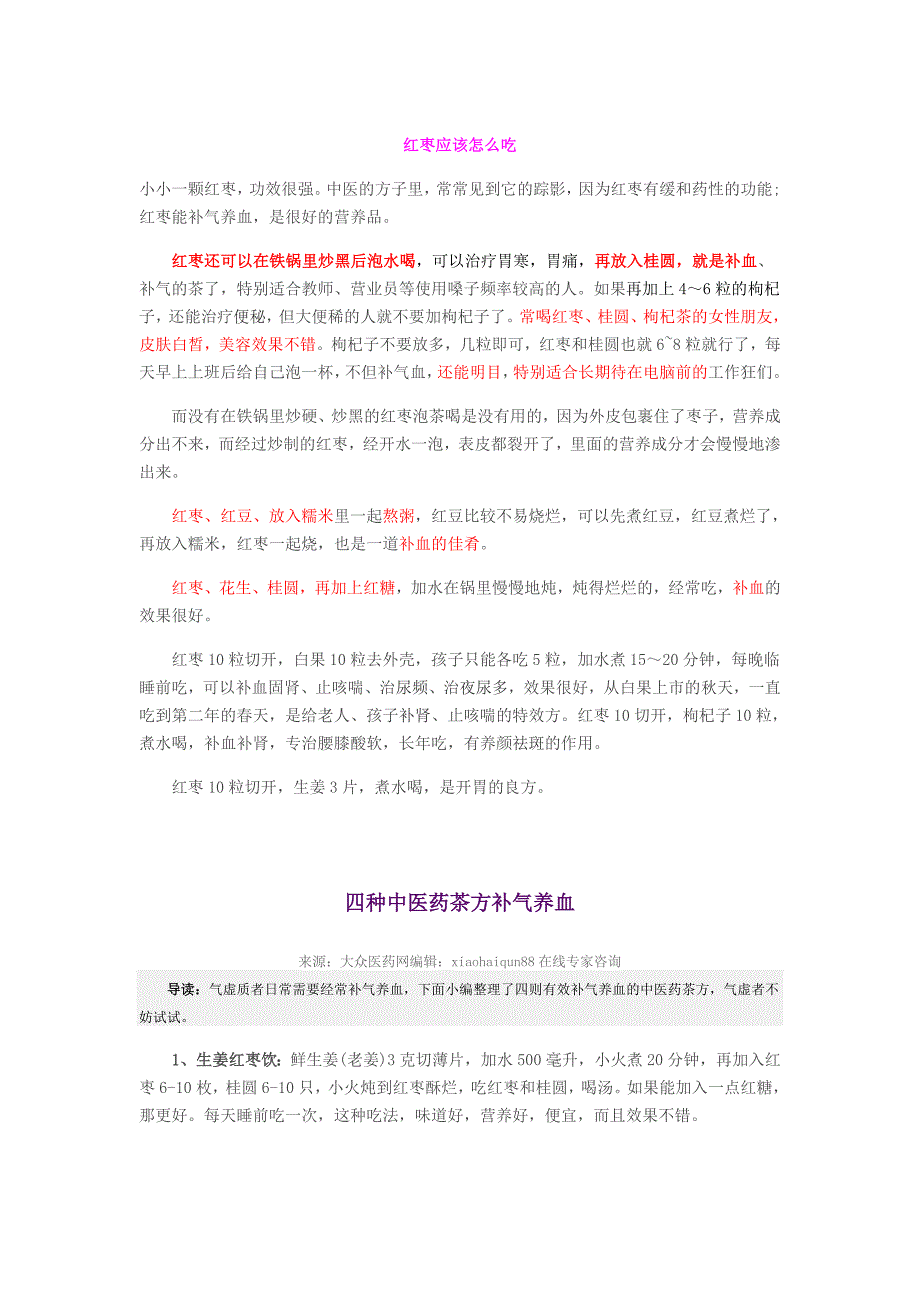 红枣应该怎么吃

小小一颗红枣，功效很强。中医的方子里，常常见到它的踪影，因为红枣有缓和药性的功能；红枣能补气养血，是很好的营养品。

红枣还可以在铁锅里炒黑后泡水喝，可以治疗胃寒，胃痛，再放入桂圆，就是补血、补气的茶了，特别适合教师、营业员等使用嗓子频率较高的人。如果再加上 4～6 粒的枸杞子，还能治疗便秘，但大便稀的人就不要加枸杞子了。常喝红枣、桂圆、枸杞茶的女性朋友，皮肤白皙，美容效果不错。枸杞子不要放多，几粒即可，红枣和桂圆也就 6~8 粒就行了，每天早上上班后给自己泡一杯，不但补气血，还能明目，特别适合长期待在电脑前的工作狂们。

而没有在铁锅里炒硬、炒黑的红枣泡茶喝是没有用的，因为外皮包裹住了枣子，营养成分出不来，而经过炒制的红枣，经开水一泡，表皮都裂开了，里面的营养成分才会慢慢地渗出来。

红枣、红豆、放入糯米里一起熬粥，红豆比较不易烧烂，可以先煮红豆，红豆煮烂了，再放入糯米，红枣一起烧，也是一道补血的佳肴。

红枣、花生、桂圆，再加上红糖，加水在锅里慢慢地炖，炖得烂烂的，经常吃，补血的效果很好。

红枣 10 粒切开，白果 10 粒去外壳，孩子只能各吃 5 粒，加水煮 15～20 分钟，每晚临睡前吃，可以补血固肾、止咳喘、治尿频、治夜尿多，效果很好，从白果上市的秋天，一直吃到第二年的春天，是给老人、孩子补肾、止咳喘的特效方。红枣 10 切开，枸杞子 10 粒，煮水喝，补血补肾，专治腰膝酸软，长年吃，有养颜祛斑的作用。

红枣 10 粒切开，生姜 3 片，煮水喝，是开胃的良方。

四种中医药茶方补气养血

来源：大众医药网编辑：xiaohaiqun88 在线专家咨询

导读：气虚质者日常需要经常补气养血，下面小编整理了四则有效补气养血的中医药茶方，气虚者不妨试试。

1、生姜红枣饮：鲜生姜(老姜)3 克切薄片，加水 500 毫升，小火煮 20 分钟，再加入红枣 6-10 枚，桂圆 6-10 只，小火炖到红枣酥烂，吃红枣和桂圆，喝汤。如果能加入一点红糖，那更好。每天睡前吃一次，这种吃法，味道好，营养好，便宜，而且效果不错。